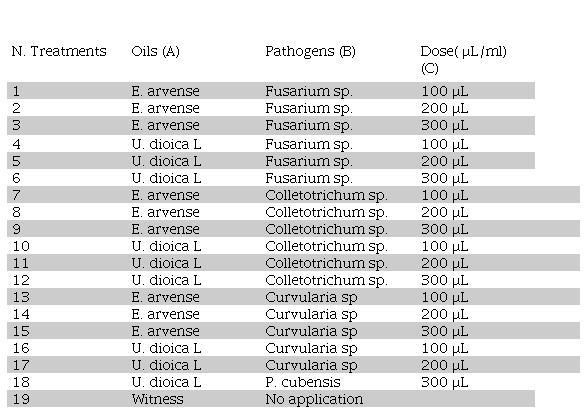 | N. Treatments | Oils (A) | Pathogens (B) | Dose( µL/ml) (C) |
|---|---|---|---|
| 1 | E. arvense | Fusarium sp. | 100 µL |
| 2 | E. arvense | Fusarium sp. | 200 µL |
| 3 | E. arvense | Fusarium sp. | 300 µL |
| 4 | U. dioica L | Fusarium sp. | 100 µL |
| 5 | U. dioica L | Fusarium sp. | 200 µL |
| 6 | U. dioica L | Fusarium sp. | 300 µL |
| 7 | E. arvense | Colletotrichum sp. | 100 µL |
| 8 | E. arvense | Colletotrichum sp. | 200 µL |
| 9 | E. arvense | Colletotrichum sp. | 300 µL |
| 10 | U. dioica L | Colletotrichum sp. | 100 µL |
| 11 | U. dioica L | Colletotrichum sp. | 200 µL |
| 12 | U. dioica L | Colletotrichum sp. | 300 µL |
| 13 | E. arvense | Curvularia sp | 100 µL |
| 14 | E. arvense | Curvularia sp | 200 µL |
| 15 | E. arvense | Curvularia sp | 300 µL |
| 16 | U. dioica L | Curvularia sp | 100 µL |
| 17 | U. dioica L | Curvularia sp | 200 µL |
| 18 | U. dioica L | P. cubensis | 300 µL |
| 19 | Witness | No application | |